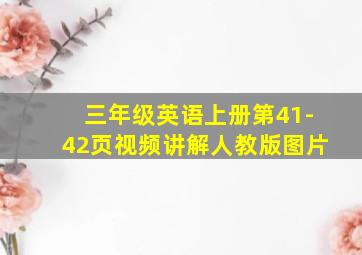 三年级英语上册第41-42页视频讲解人教版图片